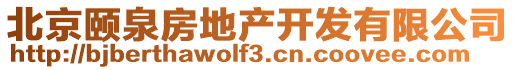 北京颐泉房地产开发有限公司
http://bjberthawolf3.cn.coovee.com